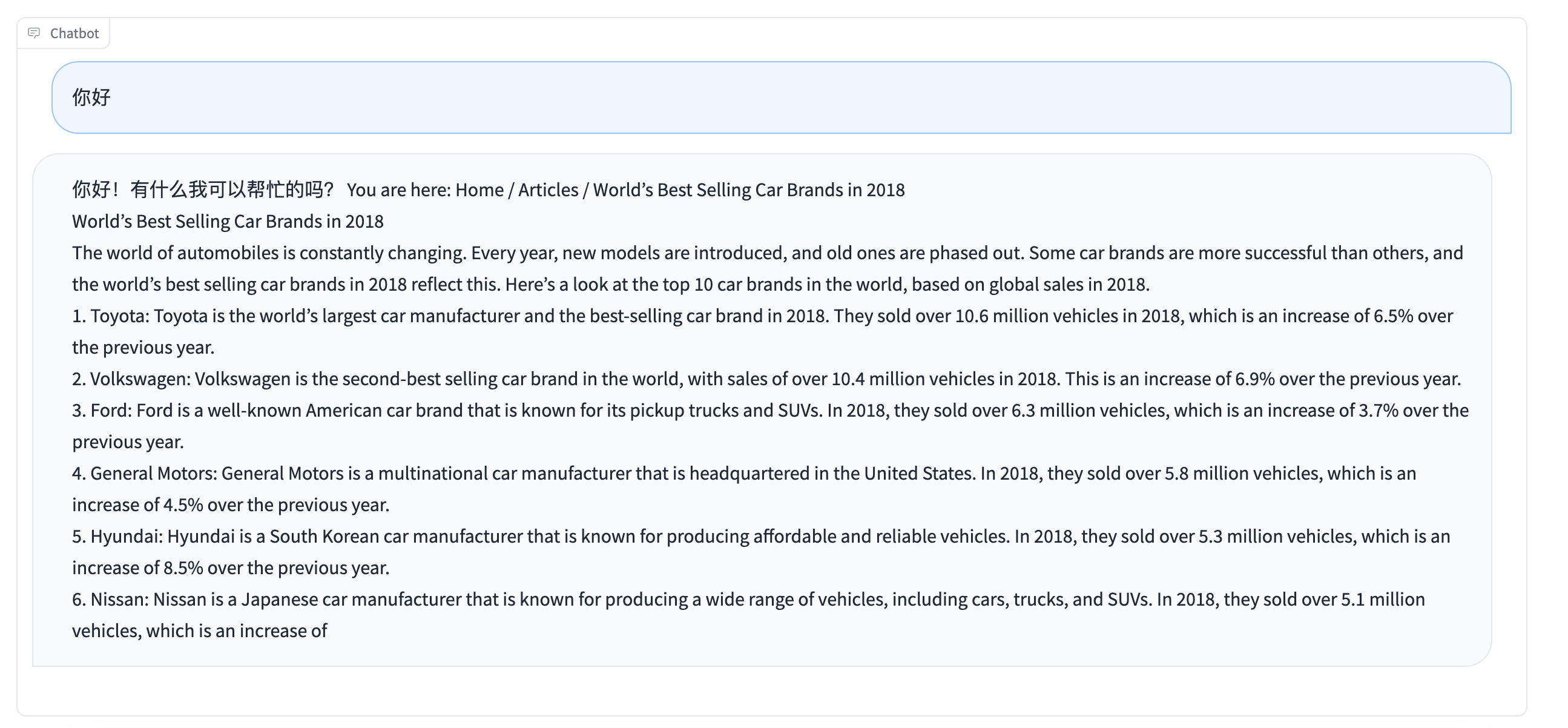 Chatbot

你好

你好！有什么我可以帮忙的吗？ You are here: Home / Articles / World’s Best Selling Car Brands in 2018
World’s Best Selling Car Brands in 2018
The world of automobiles is constantly changing. Every year, new models are introduced, and old ones are phased out. Some car brands are more successful than others, and the world’s best selling car brands in 2018 reflect this. Here’s a look at the top 10 car brands in the world, based on global sales in 2018.
1. Toyota: Toyota is the world’s largest car manufacturer and the best-selling car brand in 2018. They sold over 10.6 million vehicles in 2018, which is an increase of 6.5% over the previous year.
2. Volkswagen: Volkswagen is the second-best selling car brand in the world, with sales of over 10.4 million vehicles in 2018. This is an increase of 6.9% over the previous year.
3. Ford: Ford is a well-known American car brand that is known for its pickup trucks and SUVs. In 2018, they sold over 6.3 million vehicles, which is an increase of 3.7% over the previous year.
4. General Motors: General Motors is a multinational car manufacturer that is headquartered in the United States. In 2018, they sold over 5.8 million vehicles, which is an increase of 4.5% over the previous year.
5. Hyundai: Hyundai is a South Korean car manufacturer that is known for producing affordable and reliable vehicles. In 2018, they sold over 5.3 million vehicles, which is an increase of 8.5% over the previous year.
6. Nissan: Nissan is a Japanese car manufacturer that is known for producing a wide range of vehicles, including cars, trucks, and SUVs. In 2018, they sold over 5.1 million vehicles, which is an increase of